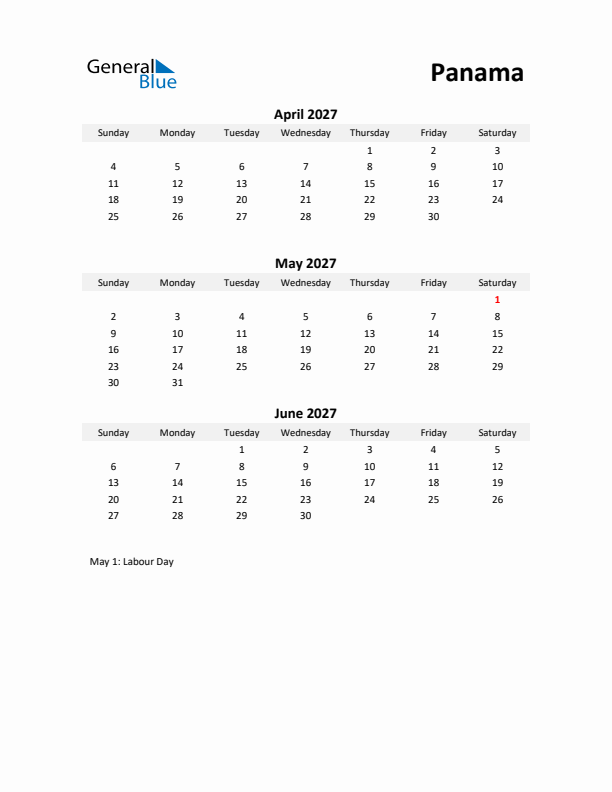 General Blue

Panama

April 2027

| Sunday | Monday | Tuesday | Wednesday | Thursday | Friday | Saturday |
|---|---|---|---|---|---|---|
| | | | | 1 | 2 | 3 |
| 4 | 5 | 6 | 7 | 8 | 9 | 10 |
| 11 | 12 | 13 | 14 | 15 | 16 | 17 |
| 18 | 19 | 20 | 21 | 22 | 23 | 24 |
| 25 | 26 | 27 | 28 | 29 | 30 | |

May 2027

| Sunday | Monday | Tuesday | Wednesday | Thursday | Friday | Saturday |
|---|---|---|---|---|---|---|
| | | | | | | 1 |
| 2 | 3 | 4 | 5 | 6 | 7 | 8 |
| 9 | 10 | 11 | 12 | 13 | 14 | 15 |
| 16 | 17 | 18 | 19 | 20 | 21 | 22 |
| 23 | 24 | 25 | 26 | 27 | 28 | 29 |
| 30 | 31 | | | | | |

June 2027

| Sunday | Monday | Tuesday | Wednesday | Thursday | Friday | Saturday |
|---|---|---|---|---|---|---|
| | | 1 | 2 | 3 | 4 | 5 |
| 6 | 7 | 8 | 9 | 10 | 11 | 12 |
| 13 | 14 | 15 | 16 | 17 | 18 | 19 |
| 20 | 21 | 22 | 23 | 24 | 25 | 26 |
| 27 | 28 | 29 | 30 | | | |

May 1: Labour Day